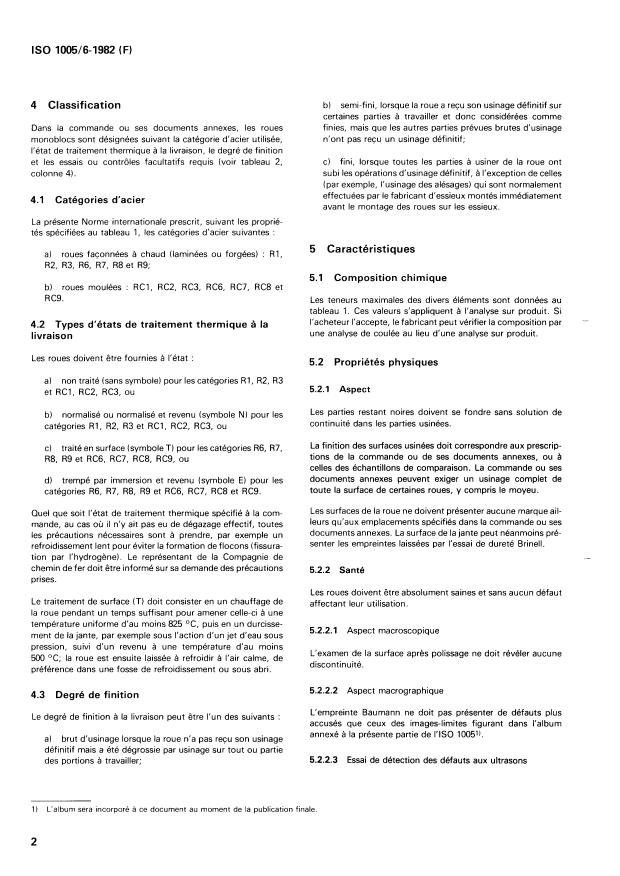 ISO 1005/6-1982 (F)

4 Classification

Dans la commande ou ses documents annexes, les roues monoblocs sont désignées suivant la catégorie d'acier utilisée, l'état de traitement thermique à la livraison, le degré de finition et les essais ou contrôles facultatifs requis (voir tableau 2, colonne 4).

4.1 Catégories d'acier

La présente Norme internationale prescrit, suivant les propriétés spécifiées au tableau 1, les catégories d'acier suivantes :

a) roues façonnées à chaud (laminées ou forgées) : R1, R2, R3, R6, R7, R8 et R9;

b) roues moulées : RC1, RC2, RC3, RC6, RC7, RC8 et RC9.

4.2 Types d'états de traitement thermique à la livraison

Les roues doivent être fournies à l'état :

a) non traité (sans symbole) pour les catégories R1, R2, R3 et RC1, RC2, RC3, ou

b) normalisé ou normalisé et revenu (symbole N) pour les catégories R1, R2, R3 et RC1, RC2, RC3, ou

c) traité en surface (symbole T) pour les catégories R6, R7, R8, R9 et RC6, RC7, RC8, RC9, ou

d) trempé par immersion et revenu (symbole E) pour les catégories R6, R7, R8, R9 et RC6, RC7, RC8 et RC9.

Quel que soit l'état de traitement thermique spécifié à la commande, au cas où il n'y ait pas eu de dégazage effectif, toutes les précautions nécessaires sont à prendre, par exemple un refroidissement lent pour éviter la formation de flocons (fissuration par l'hydrogène). Le représentant de la Compagnie de chemin de fer doit être informé sur sa demande des précautions prises.

Le traitement de surface (T) doit consister en un chauffage de la roue pendant un temps suffisant pour amener celle-ci à une température uniforme d'au moins 825 °C, puis en un durcissement de la jante, par exemple sous l'action d'un jet d'eau sous pression, suivi d'un revenu à une température d'au moins 500 °C; la roue est ensuite laissée à refroidir à l'air calme, de préférence dans une fosse de refroidissement ou sous abri.

4.3 Degré de finition

Le degré de finition à la livraison peut être l'un des suivants :

a) brut d'usinage lorsque la roue n'a pas reçu son usinage définitif mais a été dégrossie par usinage sur tout ou partie des portions à travailler;

b) semi-fini, lorsque la roue a reçu son usinage définitif sur certaines parties à travailler et donc considérées comme finies, mais que les autres parties prévues brutes d'usinage n'ont pas reçu un usinage définitif;

c) fini, lorsque toutes les parties à usiner de la roue ont subi les opérations d'usinage définitif, à l'exception de celles (par exemple, l'usinage des alésages) qui sont normalement effectuées par le fabricant d'essieux montés immédiatement avant le montage des roues sur les essieux.

5 Caractéristiques

5.1 Composition chimique

Les teneurs maximales des divers éléments sont données au tableau 1. Ces valeurs s'appliquent à l'analyse sur produit. Si l'acheteur l'accepte, le fabricant peut vérifier la composition par une analyse de coulée au lieu d'une analyse sur produit.

5.2 Propriétés physiques

5.2.1 Aspect

Les parties restant noires doivent se fondre sans solution de continuité dans les parties usinées.

La finition des surfaces usinées doit correspondre aux prescriptions de la commande ou de ses documents annexes, ou à celles des échantillons de comparaison. La commande ou ses documents annexes peuvent exiger un usinage complet de toute la surface de certaines roues, y compris le moyeu.

Les surfaces de la roue ne doivent présenter aucune marque ailleurs qu'aux emplacements spécifiés dans la commande ou ses documents annexes. La surface de la jante peut néanmoins présenter les empreintes laissées par l'essai de dureté Brinell.

5.2.2 Santé

Les roues doivent être absolument saines et sans aucun défaut affectant leur utilisation.

5.2.2.1 Aspect macroscopique

L'examen de la surface après polissage ne doit révéler aucune discontinuité.

5.2.2.2 Aspect macrographique

L'empreinte Baumann ne doit pas présenter de défauts plus accusés que ceux des images-limites figurant dans l'album annexé à la présente partie de l'ISO 1005$^{1)}$.

5.2.2.3 Essai de détection des défauts aux ultrasons

1) L'album sera incorporé à ce document au moment de la publication finale.

2